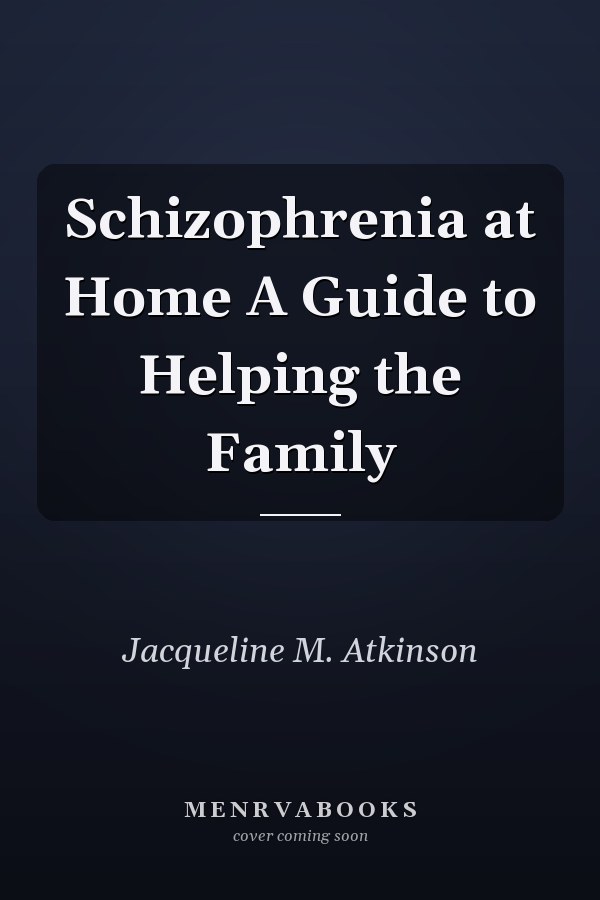 Schizophrenia at Home A Guide to Helping the Family

Jacqueline M. Atkinson

MENRVABOOKS
cover coming soon